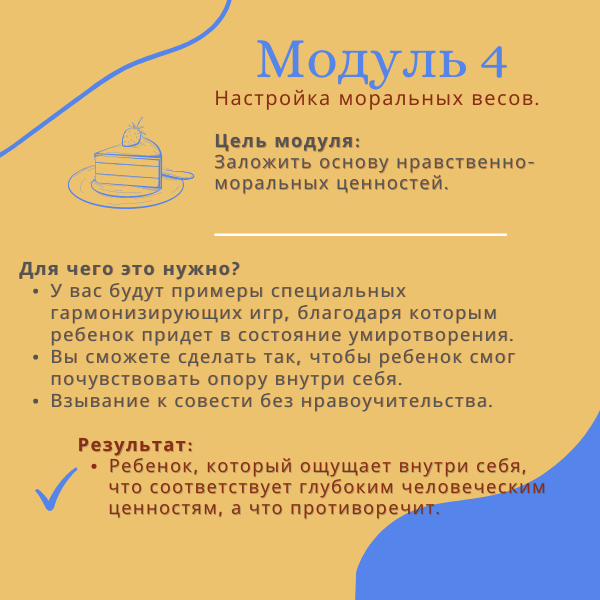 Модуль 4

Настройка моральных весов.

Цель модуля:
Заложить основу нравственно-моральных ценностей.

Для чего это нужно?
• У вас будут примеры специальных гармонизирующих игр, благодаря которым ребенок придет в состояние умиротворения.
• Вы сможете сделать так, чтобы ребенок смог почувствовать опору внутри себя.
• Взывание к совести без нравоучительства.

Результат:
• Ребенок, который ощущает внутри себя, что соответствует глубоким человеческим ценностям, а что противоречит.